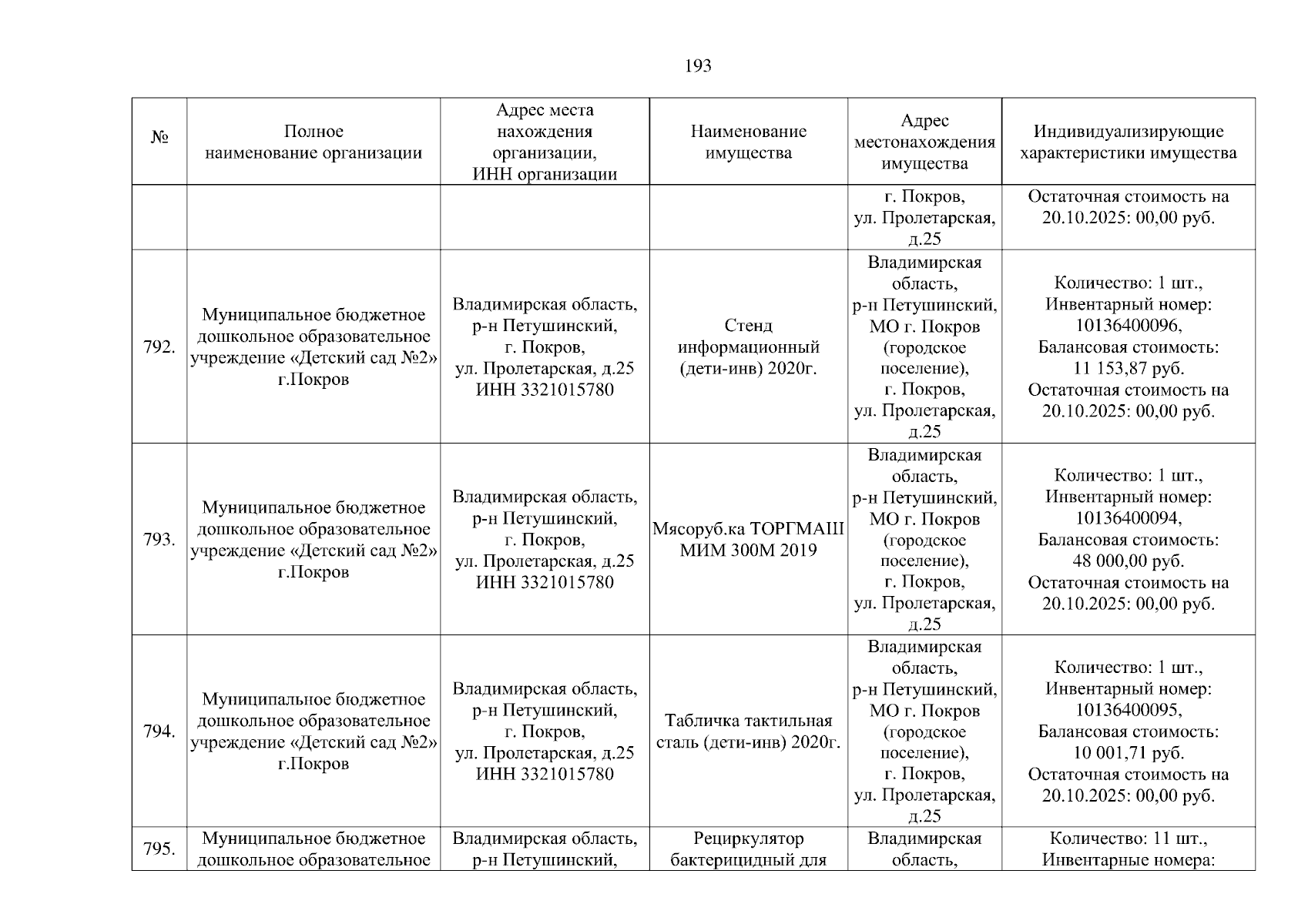 193

| № | Полное наименование организации | Адрес места нахождения организации, ИНН организации | Наименование имущества | Адрес местонахождения имущества | Индивидуализирующие характеристики имущества |
|---|---|---|---|---|---|
| | | | | г. Покров, ул. Пролетарская, д.25 | Остаточная стоимость на 20.10.2025: 00,00 руб. |
| 792. | Муниципальное бюджетное дошкольное образовательное учреждение «Детский сад №2» г.Покров | Владимирская область, р-н Петушинский, г. Покров, ул. Пролетарская, д.25 ИНН 3321015780 | Стенд информационный (дети-инв) 2020г. | Владимирская область, р-н Петушинский, МО г. Покров (городское поселение), г. Покров, ул. Пролетарская, д.25 | Количество: 1 шт., Инвентарный номер: 10136400096, Балансовая стоимость: 11 153,87 руб. Остаточная стоимость на 20.10.2025: 00,00 руб. |
| 793. | Муниципальное бюджетное дошкольное образовательное учреждение «Детский сад №2» г.Покров | Владимирская область, р-н Петушинский, г. Покров, ул. Пролетарская, д.25 ИНН 3321015780 | Мясоруб.ка ТОРГМАШ МИМ 300М 2019 | Владимирская область, р-н Петушинский, МО г. Покров (городское поселение), г. Покров, ул. Пролетарская, д.25 | Количество: 1 шт., Инвентарный номер: 10136400094, Балансовая стоимость: 48 000,00 руб. Остаточная стоимость на 20.10.2025: 00,00 руб. |
| 794. | Муниципальное бюджетное дошкольное образовательное учреждение «Детский сад №2» г.Покров | Владимирская область, р-н Петушинский, г. Покров, ул. Пролетарская, д.25 ИНН 3321015780 | Табличка тактильная сталь (дети-инв) 2020г. | Владимирская область, р-н Петушинский, МО г. Покров (городское поселение), г. Покров, ул. Пролетарская, д.25 | Количество: 1 шт., Инвентарный номер: 10136400095, Балансовая стоимость: 10 001,71 руб. Остаточная стоимость на 20.10.2025: 00,00 руб. |
| 795. | Муниципальное бюджетное дошкольное образовательное | Владимирская область, р-н Петушинский, | Рециркулятор бактерицидный для | Владимирская область, | Количество: 11 шт., Инвентарные номера: |